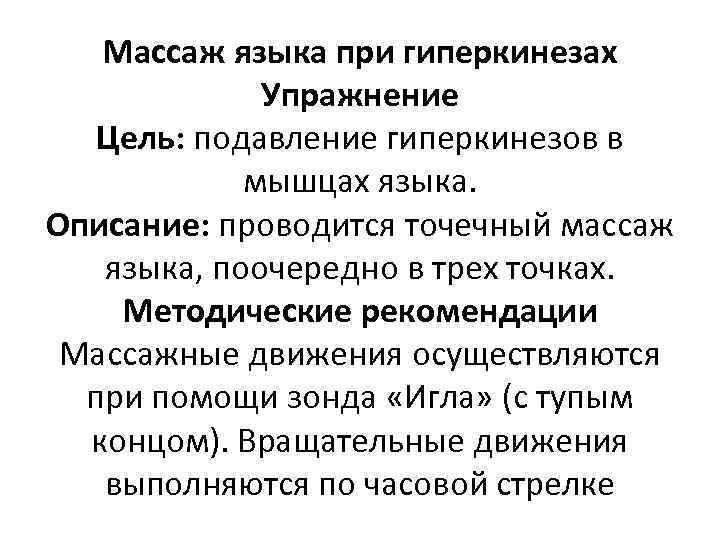 Массаж языка при гиперкинезах
Упражнение
Цель: подавление гиперкинезов в мышцах языка.
Описание: проводится точечный массаж языка, поочередно в трех точках.
Методические рекомендации
Массажные движения осуществляются при помощи зонда «Игла» (с тупым концом). Вращательные движения выполняются по часовой стрелке